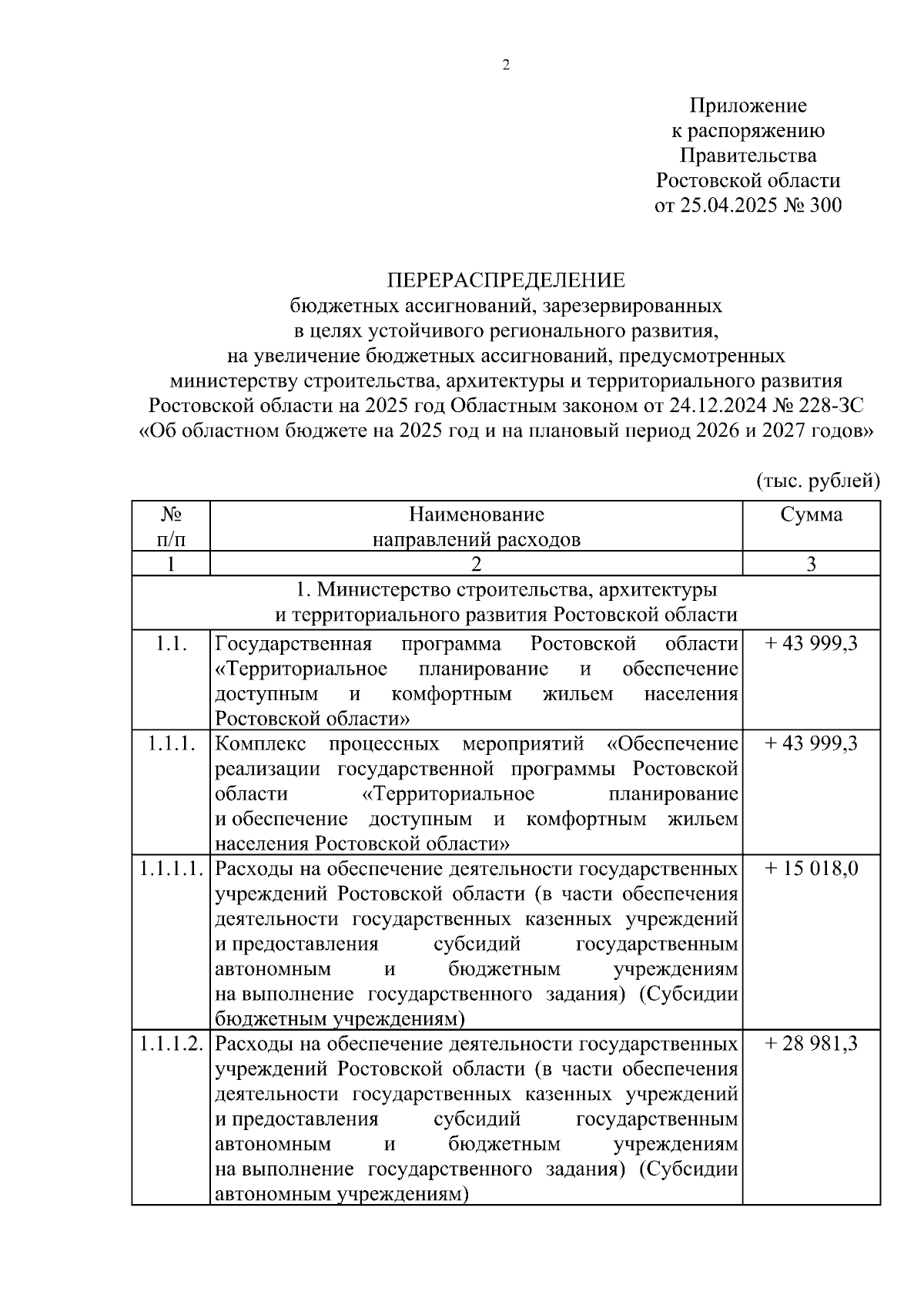 2

Приложение
к распоряжению
Правительства
Ростовской области
от 25.04.2025 № 300

ПЕРЕРАСПРЕДЕЛЕНИЕ
бюджетных ассигнований, зарезервированных
в целях устойчивого регионального развития,
на увеличение бюджетных ассигнований, предусмотренных
министерству строительства, архитектуры и территориального развития
Ростовской области на 2025 год Областным законом от 24.12.2024 № 228-ЗС
«Об областном бюджете на 2025 год и на плановый период 2026 и 2027 годов»

(тыс. рублей)

| № п/п | Наименование направлений расходов | Сумма |
|---|---|---|
| 1 | 2 | 3 |
| 1. Министерство строительства, архитектуры и территориального развития Ростовской области | | |
| 1.1. | Государственная программа Ростовской области «Территориальное планирование и обеспечение доступным и комфортным жильем населения Ростовской области» | + 43 999,3 |
| 1.1.1. | Комплекс процессных мероприятий «Обеспечение реализации государственной программы Ростовской области «Территориальное планирование и обеспечение доступным и комфортным жильем населения Ростовской области» | + 43 999,3 |
| 1.1.1.1. | Расходы на обеспечение деятельности государственных учреждений Ростовской области (в части обеспечения деятельности государственных казенных учреждений и предоставления субсидий государственным автономным и бюджетным учреждениям на выполнение государственного задания) (Субсидии бюджетным учреждениям) | + 15 018,0 |
| 1.1.1.2. | Расходы на обеспечение деятельности государственных учреждений Ростовской области (в части обеспечения деятельности государственных казенных учреждений и предоставления субсидий государственным автономным и бюджетным учреждениям на выполнение государственного задания) (Субсидии автономным учреждениям) | + 28 981,3 |